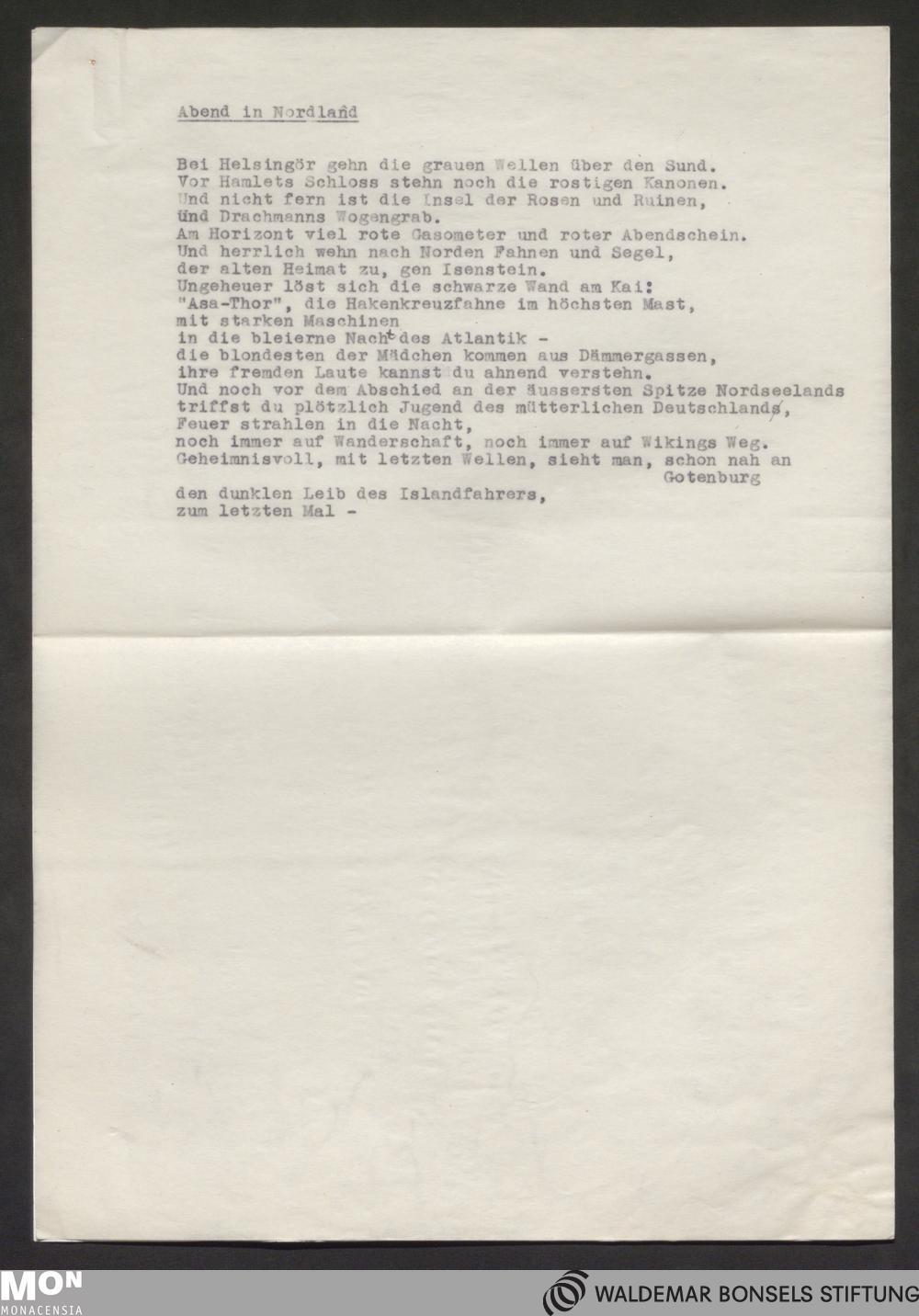 Abend in Nordland

Bei Helsingör gehn die grauen Wellen über den Sund.
Vor Hamlets Schloss stehn noch die rostigen Kanonen.
Und nicht fern ist die Insel der Rosen und Ruinen,
und Drachmanns Wogengrab.
Am Horizont viel rote Gasometer und roter Abendschein.
Und herrlich wehn nach Norden Fahnen und Segel,
der alten Heimat zu, gen Isenstein.
Ungeheuer löst sich die schwarze Wand am Kai:
"Asa-Thor", die Hakenkreuzfahne im höchsten Mast,
mit starken Maschinen
in die bleierne Nacht des Atlantik -
die blondesten der Mädchen kommen aus Dämmergassen,
ihre fremden Laute kannst du ahnend verstehn.
Und noch vor dem Abschied an der äussersten Spitze Nordseelands
triffst du plötzlich Jugend des mütterlichen Deutschlands,
Feuer strahlen in die Nacht,
noch immer auf Wanderschaft, noch immer auf Wikings Weg.
Geheimnisvoll, mit letzten Wellen, sieht man, schon nah an Gotenburg
den dunklen Leib des Islandfahrers,
zum letzten Mal -

MON
MONACENSIA
WALDEMAR BONSELS STIFTUNG